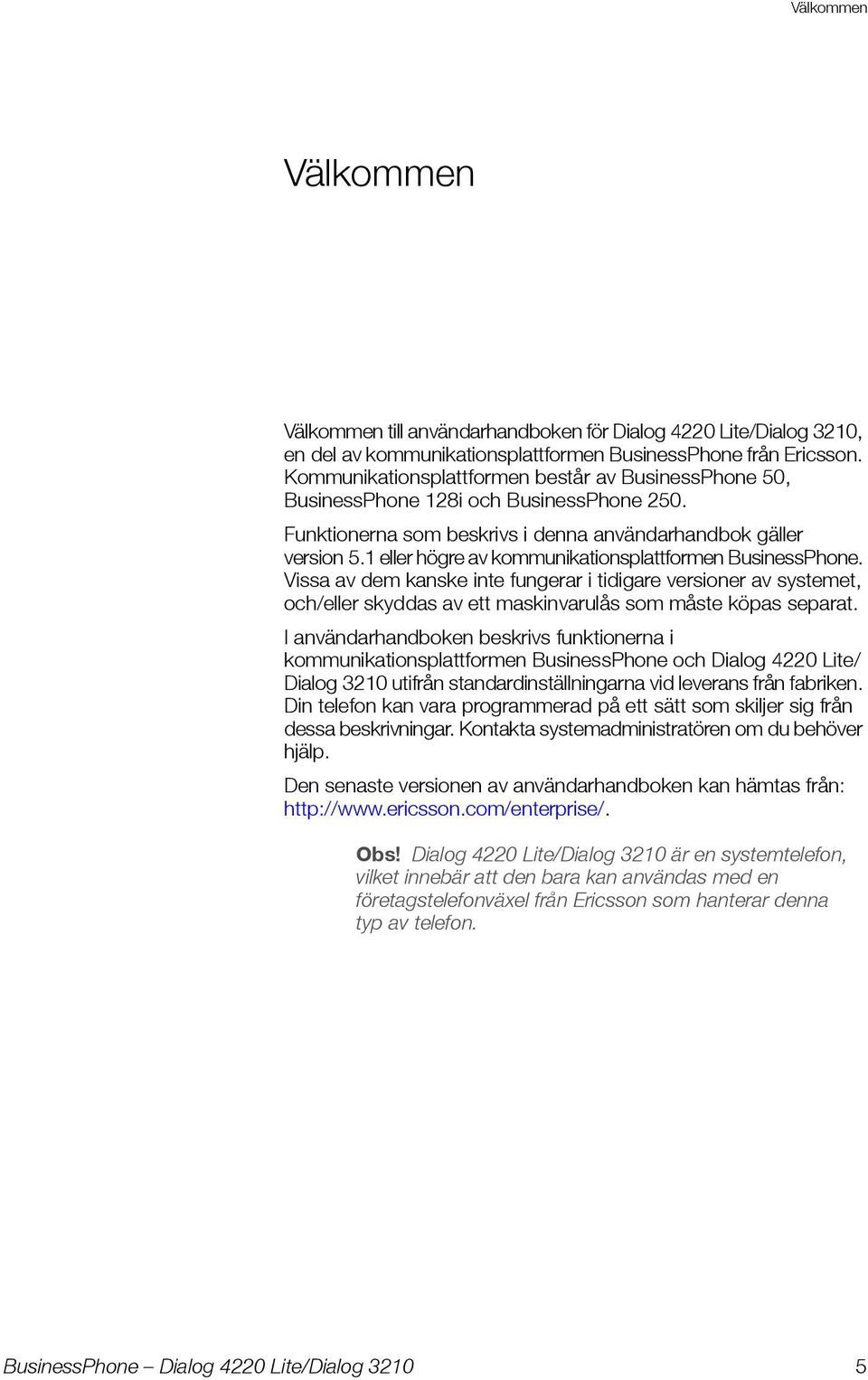 Välkommen

Välkommen

Välkommen till användarhandboken för Dialog 4220 Lite/Dialog 3210, en del av kommunikationsplattformen BusinessPhone från Ericsson. Kommunikationsplattformen består av BusinessPhone 50, BusinessPhone 128i och BusinessPhone 250.

Funktionerna som beskrivs i denna användarhandbok gäller version 5.1 eller högre av kommunikationsplattformen BusinessPhone. Vissa av dem kanske inte fungerar i tidigare versioner av systemet, och/eller skyddas av ett maskinvarulås som måste köpas separat.

I användarhandboken beskrivs funktionerna i kommunikationsplattformen BusinessPhone och Dialog 4220 Lite/ Dialog 3210 utifrån standardinställningarna vid leverans från fabriken. Din telefon kan vara programmerad på ett sätt som skiljer sig från dessa beskrivningar. Kontakta systemadministratören om du behöver hjälp.

Den senaste versionen av användarhandboken kan hämtas från: http://www.ericsson.com/enterprise/.

Obs! Dialog 4220 Lite/Dialog 3210 är en systemtelefon, vilket innebär att den bara kan användas med en företagstelefonväxel från Ericsson som hanterar denna typ av telefon.

BusinessPhone – Dialog 4220 Lite/Dialog 3210 5